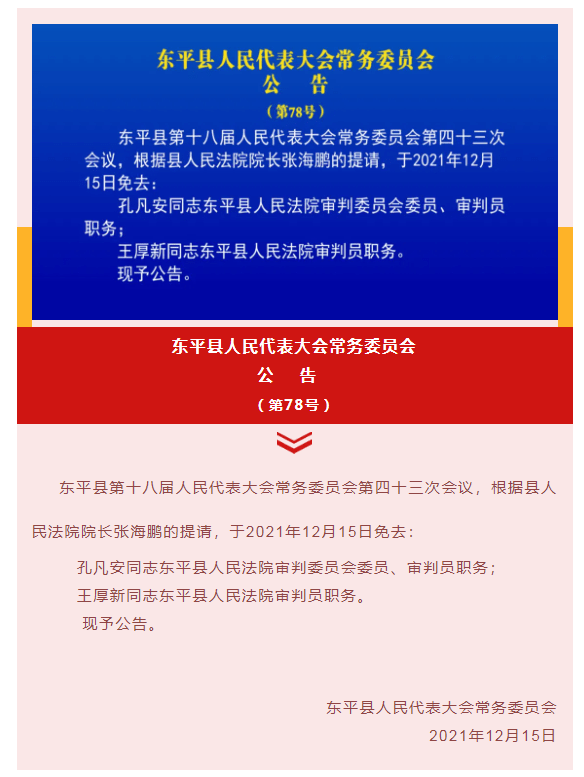 东平县人民代表大会常务委员会
公　告
（第78号）

东平县第十八届人民代表大会常务委员会第四十三次会议，根据县人民法院院长张海鹏的提请，于2021年12月15日免去：

孔凡安同志东平县人民法院审判委员会委员、审判员职务；

王厚新同志东平县人民法院审判员职务。

现予公告。

东平县人民代表大会常务委员会
公　告
（第78号）

东平县第十八届人民代表大会常务委员会第四十三次会议，根据县人民法院院长张海鹏的提请，于2021年12月15日免去：

孔凡安同志东平县人民法院审判委员会委员、审判员职务；

王厚新同志东平县人民法院审判员职务。

现予公告。

东平县人民代表大会常务委员会
2021年12月15日